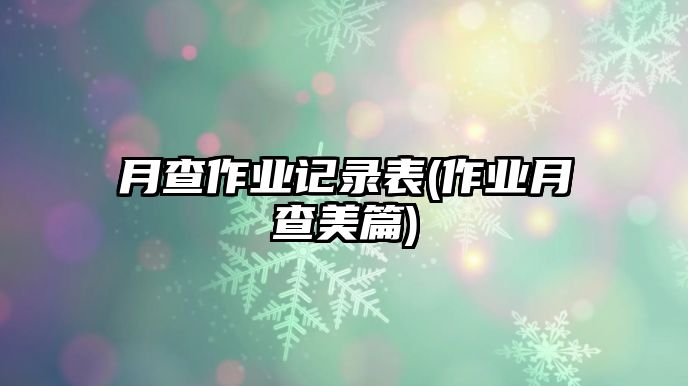 月查作业记录表(作业月查美篇)